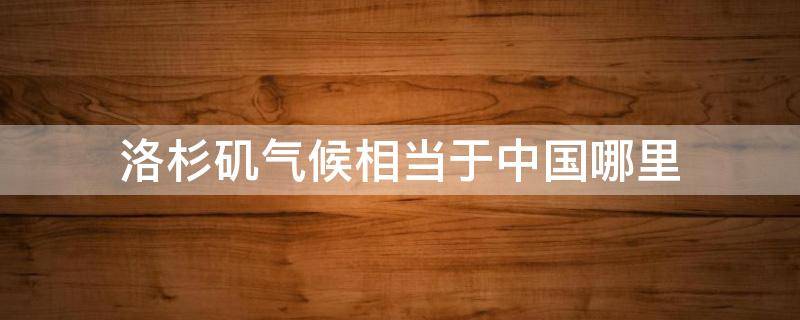 洛杉矶气候相当于中国哪里